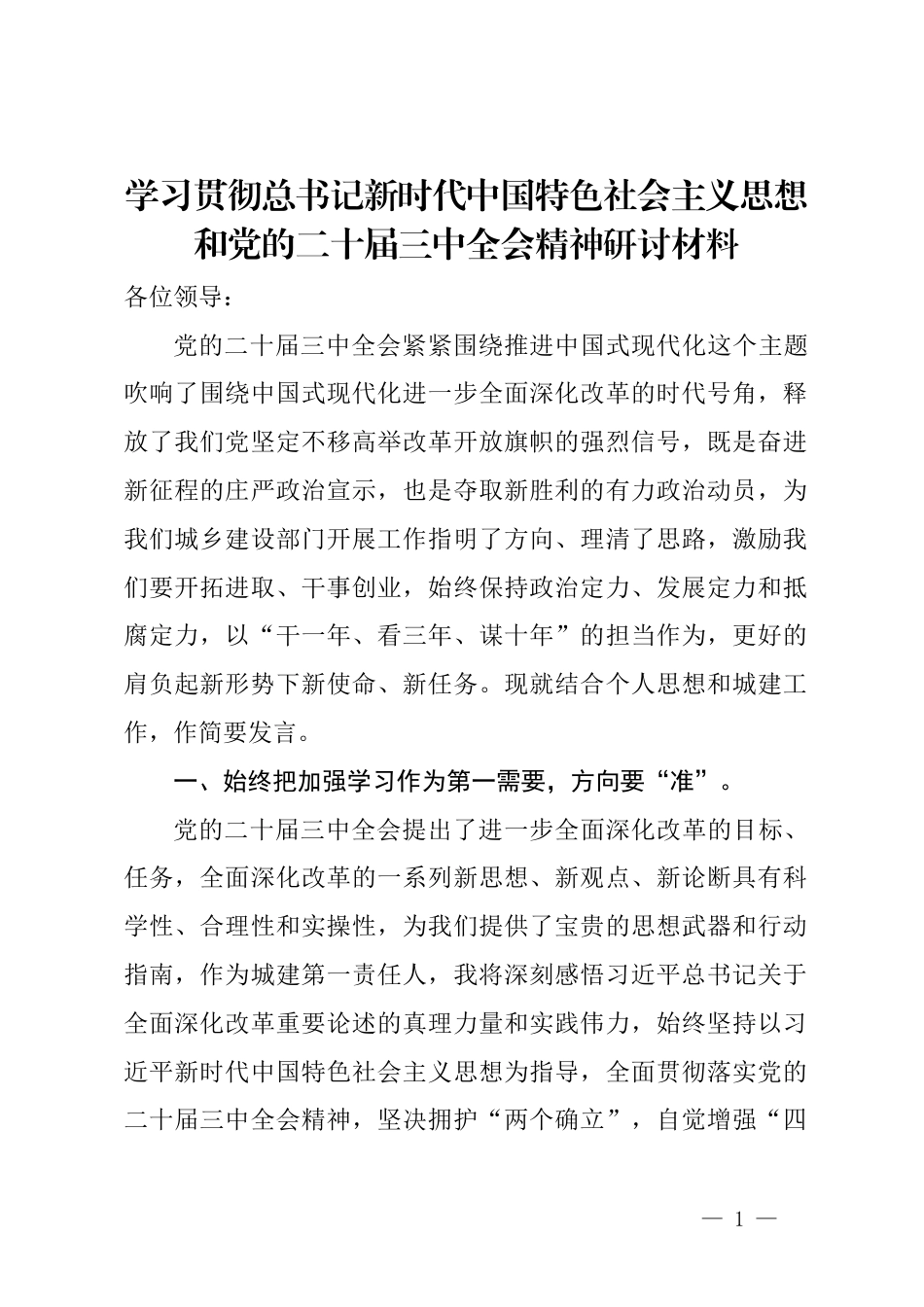 学习贯彻总书记新时代中国特色社会主义思想和党的二十届三中全会精神研讨材料

各位领导：

党的二十届三中全会紧紧围绕推进中国式现代化这个主题吹响了围绕中国式现代化进一步全面深化改革的时代号角，释放了我们党坚定不移高举改革开放旗帜的强烈信号，既是奋进新征程的庄严政治宣示，也是夺取新胜利的有力政治动员，为我们城乡建设部门开展工作指明了方向、理清了思路，激励我们要开拓进取、干事创业，始终保持政治定力、发展定力和抵腐定力，以“干一年、看三年、谋十年”的担当作为，更好的肩负起新形势下新使命、新任务。现就结合个人思想和城建工作，作简要发言。

一、始终把加强学习作为第一需要，方向要“准”。

党的二十届三中全会提出了进一步全面深化改革的目标、任务，全面深化改革的一系列新思想、新观点、新论断具有科学性、合理性和实操性，为我们提供了宝贵的思想武器和行动指南，作为城建第一责任人，我将深刻感悟习近平总书记关于全面深化改革重要论述的真理力量和实践伟力，始终坚持以习近平新时代中国特色社会主义思想为指导，全面贯彻落实党的二十届三中全会精神，坚决拥护“两个确立”，自觉增强“四

— 1 —